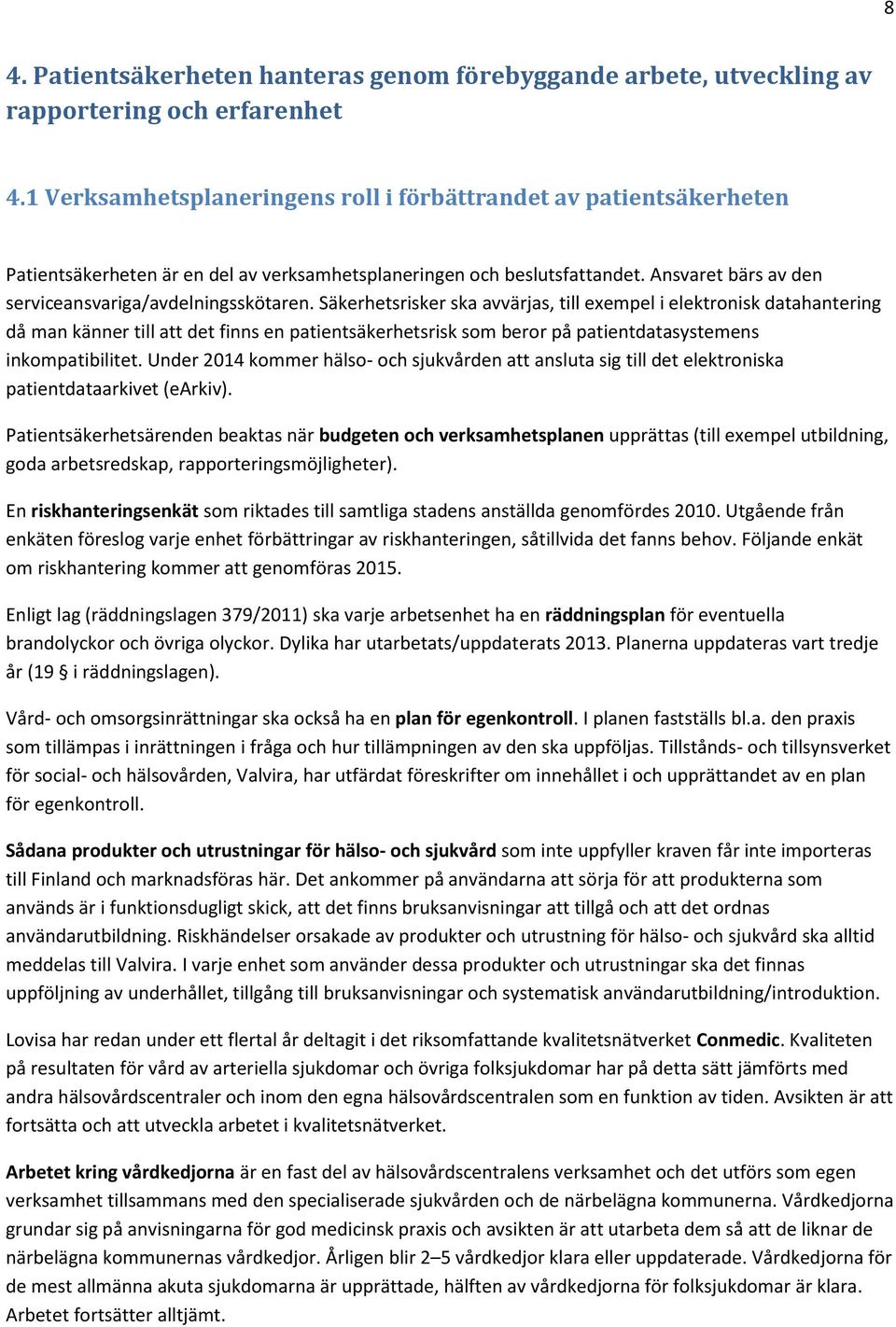 8

4. Patientsäkerheten hanteras genom förebyggande arbete, utveckling av rapportering och erfarenhet

4.1 Verksamhetsplaneringens roll i förbättrandet av patientsäkerheten

Patientsäkerheten är en del av verksamhetsplaneringen och beslutsfattandet. Ansvaret bärs av den serviceansvariga/avdelningsskötaren. Säkerhetsrisker ska avvärjas, till exempel i elektronisk datahantering då man känner till att det finns en patientsäkerhetsrisk som beror på patientdatasystemens inkompatibilitet. Under 2014 kommer hälso- och sjukvården att ansluta sig till det elektroniska patientdataarkivet (eArkiv).

Patientsäkerhetsärenden beaktas när budgeten och verksamhetsplanen upprättas (till exempel utbildning, goda arbetsredskap, rapporteringsmöjligheter).

En riskhanteringsenkät som riktades till samtliga stadens anställda genomfördes 2010. Utgående från enkäten föreslog varje enhet förbättringar av riskhanteringen, såtillvida det fanns behov. Följande enkät om riskhantering kommer att genomföras 2015.

Enligt lag (räddningslagen 379/2011) ska varje arbetsenhet ha en räddningsplan för eventuella brandolyckor och övriga olyckor. Dylika har utarbetats/uppdaterats 2013. Planerna uppdateras vart tredje år (19 § i räddningslagen).

Vård- och omsorgsinrättningar ska också ha en plan för egenkontroll. I planen fastställs bl.a. den praxis som tillämpas i inrättningen i fråga och hur tillämpningen av den ska uppföljas. Tillstånds- och tillsynsverket för social- och hälsovården, Valvira, har utfärdat föreskrifter om innehållet i och upprättandet av en plan för egenkontroll.

Sådana produkter och utrustningar för hälso- och sjukvård som inte uppfyller kraven får inte importeras till Finland och marknadsföras här. Det ankommer på användarna att sörja för att produkterna som används är i funktionsdugligt skick, att det finns bruksanvisningar att tillgå och att det ordnas användarutbildning. Riskhändelser orsakade av produkter och utrustning för hälso- och sjukvård ska alltid meddelas till Valvira. I varje enhet som använder dessa produkter och utrustningar ska det finnas uppföljning av underhållet, tillgång till bruksanvisningar och systematisk användarutbildning/introduktion.

Lovisa har redan under ett flertal år deltagit i det riksomfattande kvalitetsnätverket Conmedic. Kvaliteten på resultaten för vård av arteriella sjukdomar och övriga folksjukdomar har på detta sätt jämförts med andra hälsovårdscentraler och inom den egna hälsovårdscentralen som en funktion av tiden. Avsikten är att fortsätta och att utveckla arbetet i kvalitetsnätverket.

Arbetet kring vårdkedjorna är en fast del av hälsovårdscentralens verksamhet och det utförs som egen verksamhet tillsammans med den specialiserade sjukvården och de närbelägna kommunerna. Vårdkedjorna grundar sig på anvisningarna för god medicinsk praxis och avsikten är att utarbeta dem så att de liknar de närbelägna kommunernas vårdkedjor. Årligen blir 2–5 vårdkedjor klara eller uppdaterade. Vårdkedjorna för de mest allmänna akuta sjukdomarna är upprättade, hälften av vårdkedjorna för folksjukdomar är klara. Arbetet fortsätter alltjämt.